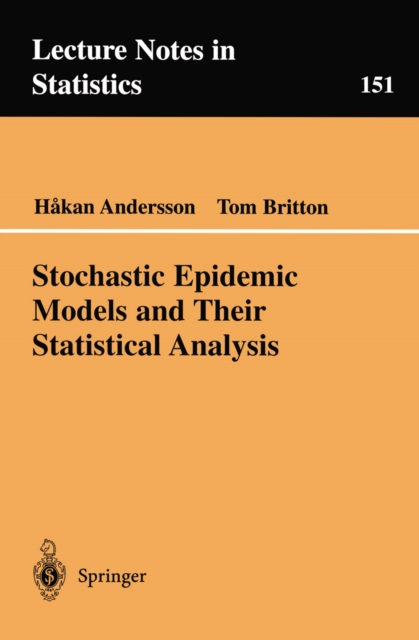 Lecture Notes in Statistics

151

Håkan Andersson Tom Britton

Stochastic Epidemic Models and Their Statistical Analysis

Springer